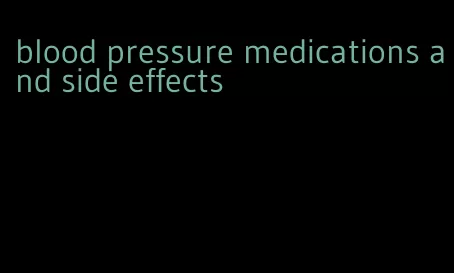 blood pressure medications and side effects